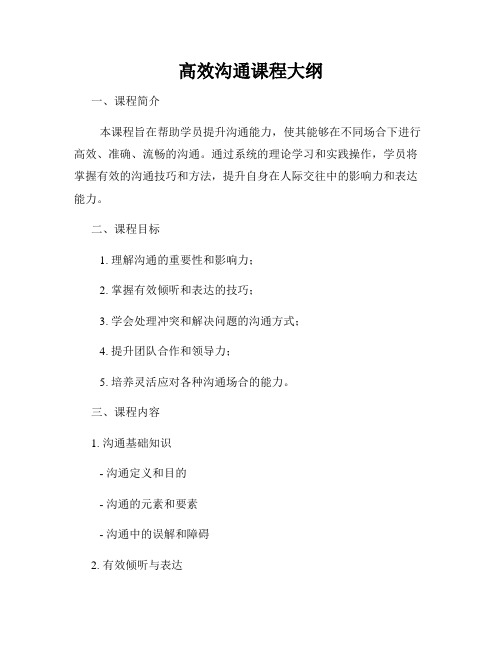 高效沟通课程大纲

一、课程简介

本课程旨在帮助学员提升沟通能力，使其能够在不同场合下进行高效、准确、流畅的沟通。通过系统的理论学习和实践操作，学员将掌握有效的沟通技巧和方法，提升自身在人际交往中的影响力和表达能力。

二、课程目标

1. 理解沟通的重要性和影响力；

2. 掌握有效倾听和表达的技巧；

3. 学会处理冲突和解决问题的沟通方式；

4. 提升团队合作和领导力；

5. 培养灵活应对各种沟通场合的能力。

三、课程内容

1. 沟通基础知识

- 沟通定义和目的

- 沟通的元素和要素

- 沟通中的误解和障碍

2. 有效倾听与表达